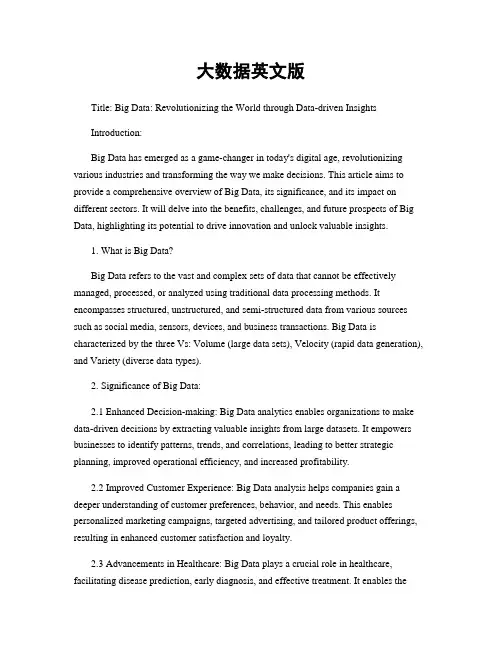 大数据英文版

Title: Big Data: Revolutionizing the World through Data-driven Insights

Introduction:

Big Data has emerged as a game-changer in today's digital age, revolutionizing various industries and transforming the way we make decisions. This article aims to provide a comprehensive overview of Big Data, its significance, and its impact on different sectors. It will delve into the benefits, challenges, and future prospects of Big Data, highlighting its potential to drive innovation and unlock valuable insights.

1. What is Big Data?

Big Data refers to the vast and complex sets of data that cannot be effectively managed, processed, or analyzed using traditional data processing methods. It encompasses structured, unstructured, and semi-structured data from various sources such as social media, sensors, devices, and business transactions. Big Data is characterized by the three Vs: Volume (large data sets), Velocity (rapid data generation), and Variety (diverse data types).

2. Significance of Big Data:

2.1 Enhanced Decision-making: Big Data analytics enables organizations to make data-driven decisions by extracting valuable insights from large datasets. It empowers businesses to identify patterns, trends, and correlations, leading to better strategic planning, improved operational efficiency, and increased profitability.

2.2 Improved Customer Experience: Big Data analysis helps companies gain a deeper understanding of customer preferences, behavior, and needs. This enables personalized marketing campaigns, targeted advertising, and tailored product offerings, resulting in enhanced customer satisfaction and loyalty.

2.3 Advancements in Healthcare: Big Data plays a crucial role in healthcare, facilitating disease prediction, early diagnosis, and effective treatment. It enables the